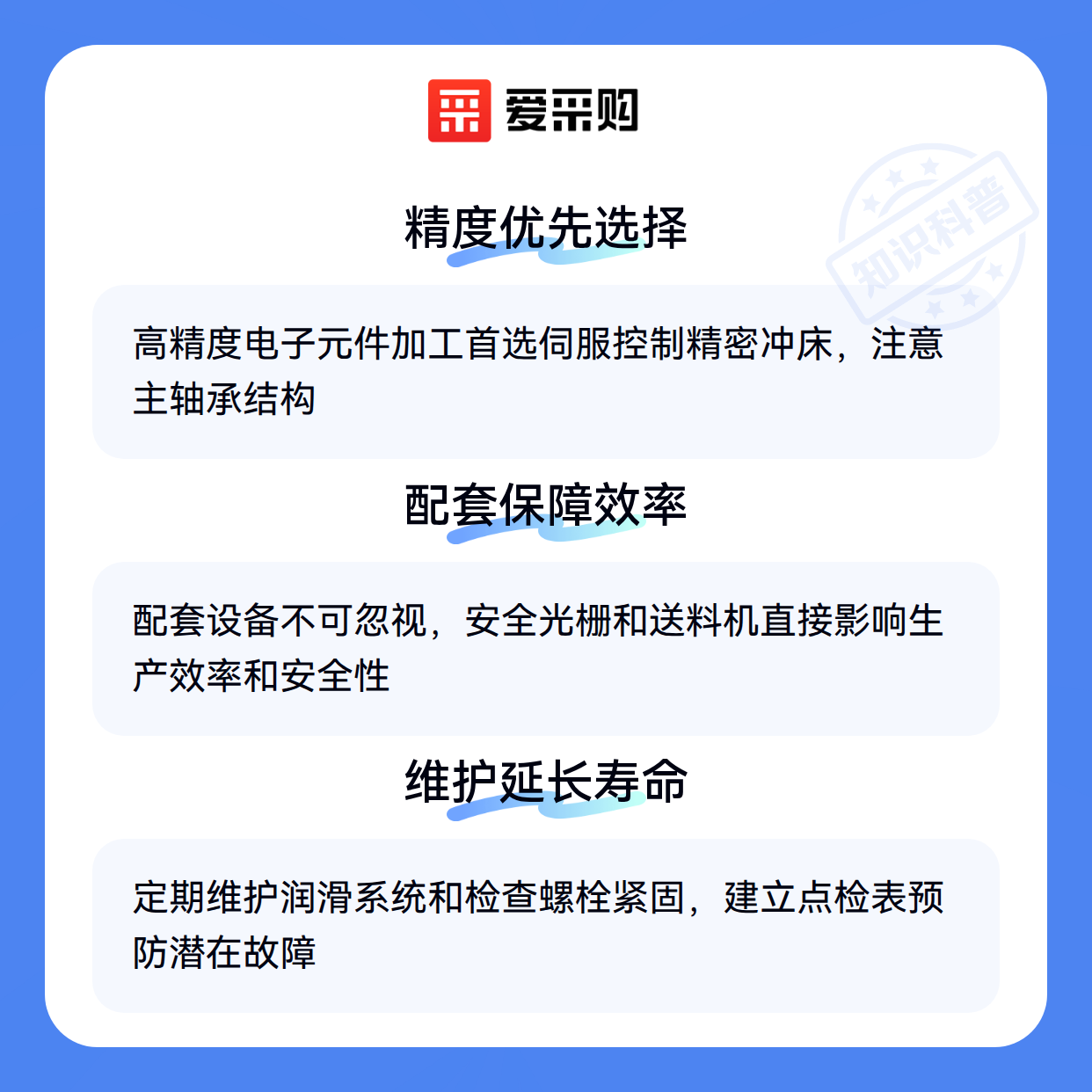 爱采购

精度优先选择

高精度电子元件加工首选伺服控制精密冲床，注意主轴承结构

配套保障效率

配套设备不可忽视，安全光栅和送料机直接影响生产效率和安全性

维护延长寿命

定期维护润滑系统和检查螺栓紧固，建立点检表预防潜在故障

知识科普